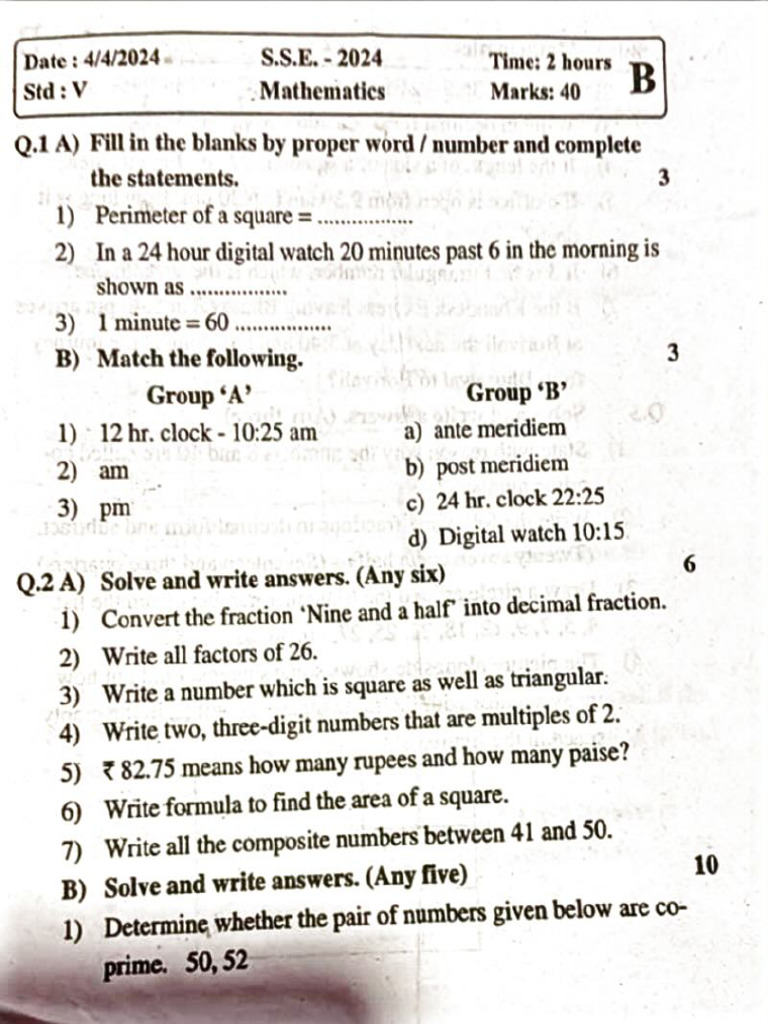 Date : 4/4/2024
Std : V

S.S.E. - 2024
Mathematics

Time: 2 hours
Marks: 40

B

Q.1 A) Fill in the blanks by proper word / number and complete the statements. 3

1) Perimeter of a square = ................

2) In a 24 hour digital watch 20 minutes past 6 in the morning is shown as ................

3) 1 minute = 60 ................

B) Match the following. 3

| Group 'A' | Group 'B' |
|---|---|
| 1) 12 hr. clock - 10:25 am | a) ante meridiem |
| 2) am | b) post meridiem |
| 3) pm | c) 24 hr. clock 22:25 |
| | d) Digital watch 10:15 |

Q.2 A) Solve and write answers. (Any six) 6

1) Convert the fraction 'Nine and a half' into decimal fraction.

2) Write all factors of 26.

3) Write a number which is square as well as triangular.

4) Write two, three-digit numbers that are multiples of 2.

5) ₹ 82.75 means how many rupees and how many paise?

6) Write formula to find the area of a square.

7) Write all the composite numbers between 41 and 50.

B) Solve and write answers. (Any five) 10

1) Determine whether the pair of numbers given below are co-prime. 50, 52